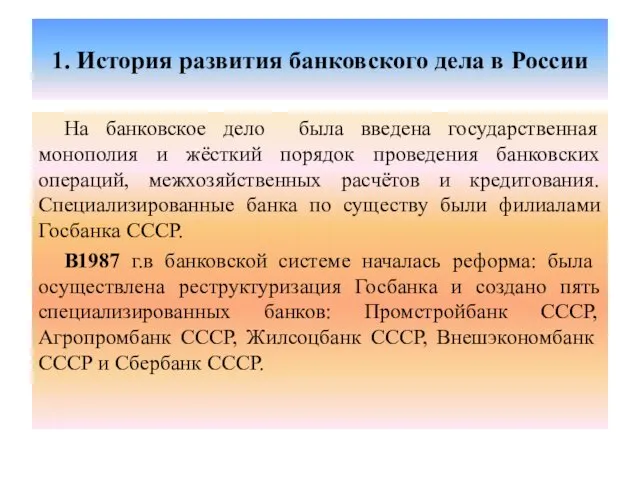 1. История развития банковского дела в России

На банковское дело была введена государственная монополия и жёсткий порядок проведения банковских операций, межхозяйственных расчётов и кредитования. Специализированные банка по существу были филиалами Госбанка СССР.

В1987 г.в банковской системе началась реформа: была осуществлена реструктуризация Госбанка и создано пять специализированных банков: Промстройбанк СССР, Агропромбанк СССР, Жилсоцбанк СССР, Внешэкономбанк СССР и Сбербанк СССР.